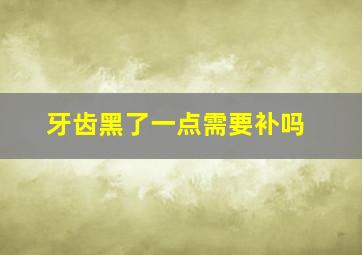 牙齿黑了一点需要补吗